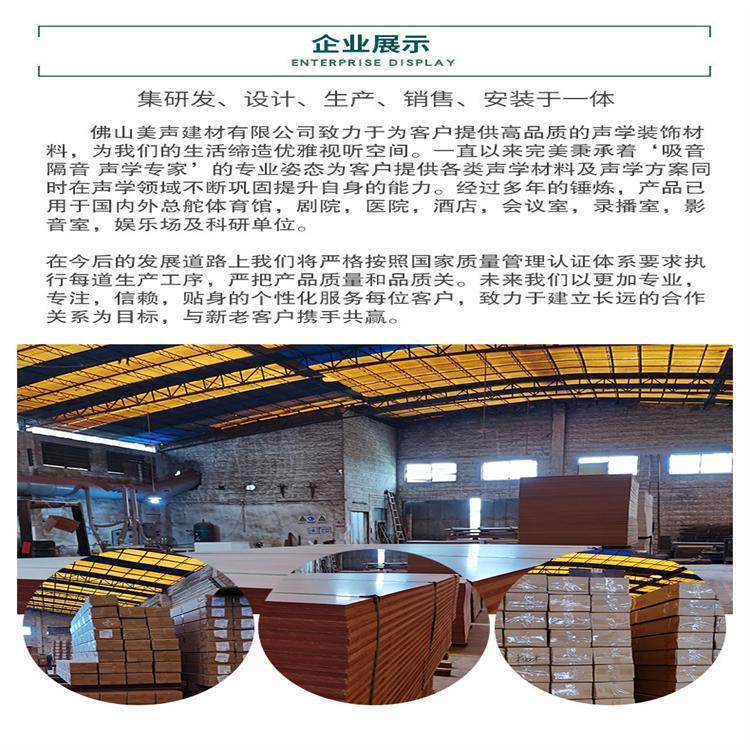 企业展示
ENTERPRISE DISPLAY

集研发、设计、生产、销售、安装于一体

佛山美声建材有限公司致力于为客户提供高品质的声学装饰材料，为我们的生活缔造优雅视听空间。一直以来完美秉承着‘吸音隔音 声学专家’的专业姿态为客户提供各类声学材料及声学方案同时在声学领域不断巩固提升自身的能力。经过多年的锤炼，产品已用于国内外总舵体育馆，剧院，医院，酒店，会议室，录播室，影音室，娱乐场及科研单位。

在今后的发展道路上我们将严格按照国家质量管理认证体系要求执行每道生产工序，严把产品质量和品质关。未来我们以更加专业，专注，信赖，贴身的个性化服务每位客户，致力于建立长远的合作关系为目标，与新老客户携手共赢。